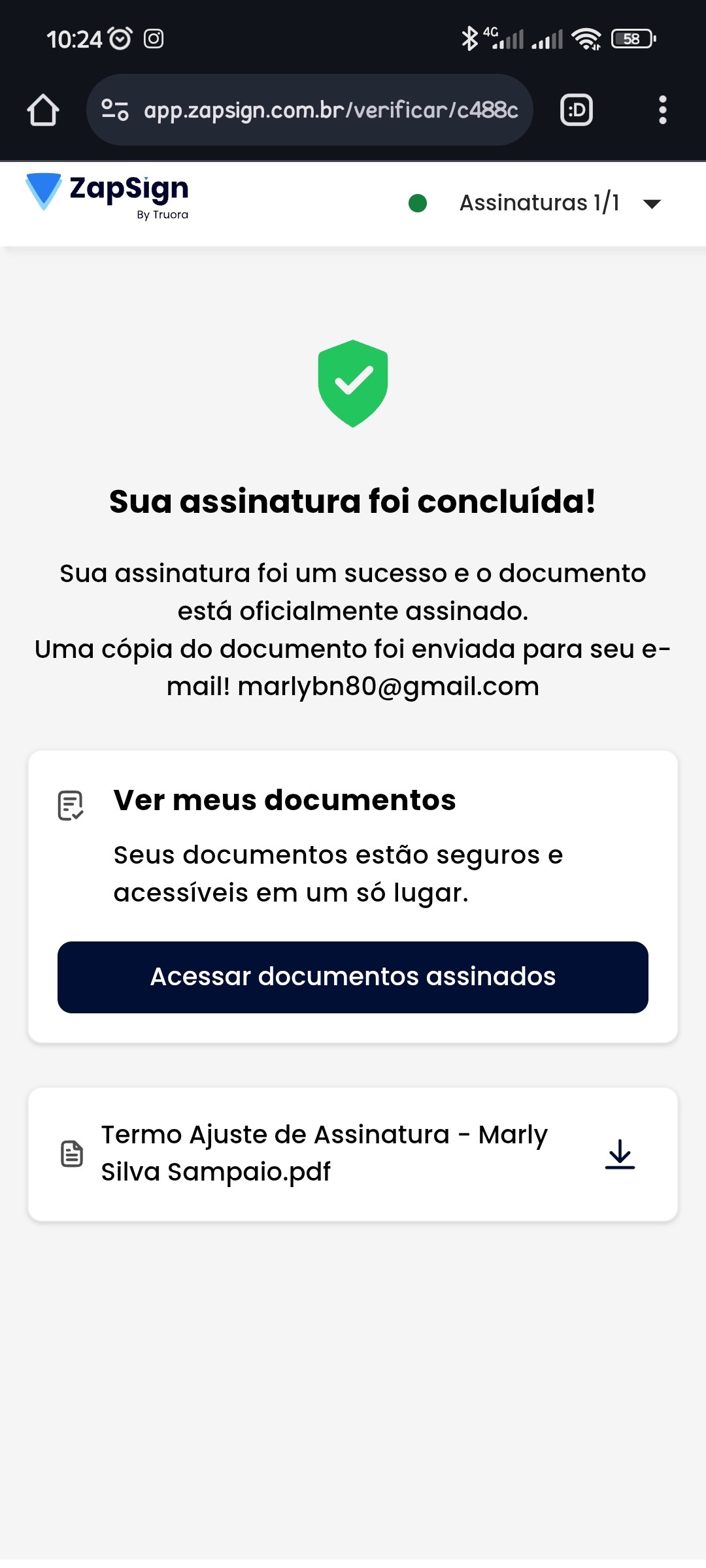 10:24

4G

58

app.zapsign.com.br/verificar/c488c

:D

ZapSign
By Truora

Assinaturas 1/1

Sua assinatura foi concluída!

Sua assinatura foi um sucesso e o documento está oficialmente assinado.
Uma cópia do documento foi enviada para seu e-mail! marlybn80@gmail.com

Ver meus documentos

Seus documentos estão seguros e acessíveis em um só lugar.

Acessar documentos assinados

Termo Ajuste de Assinatura - Marly Silva Sampaio.pdf